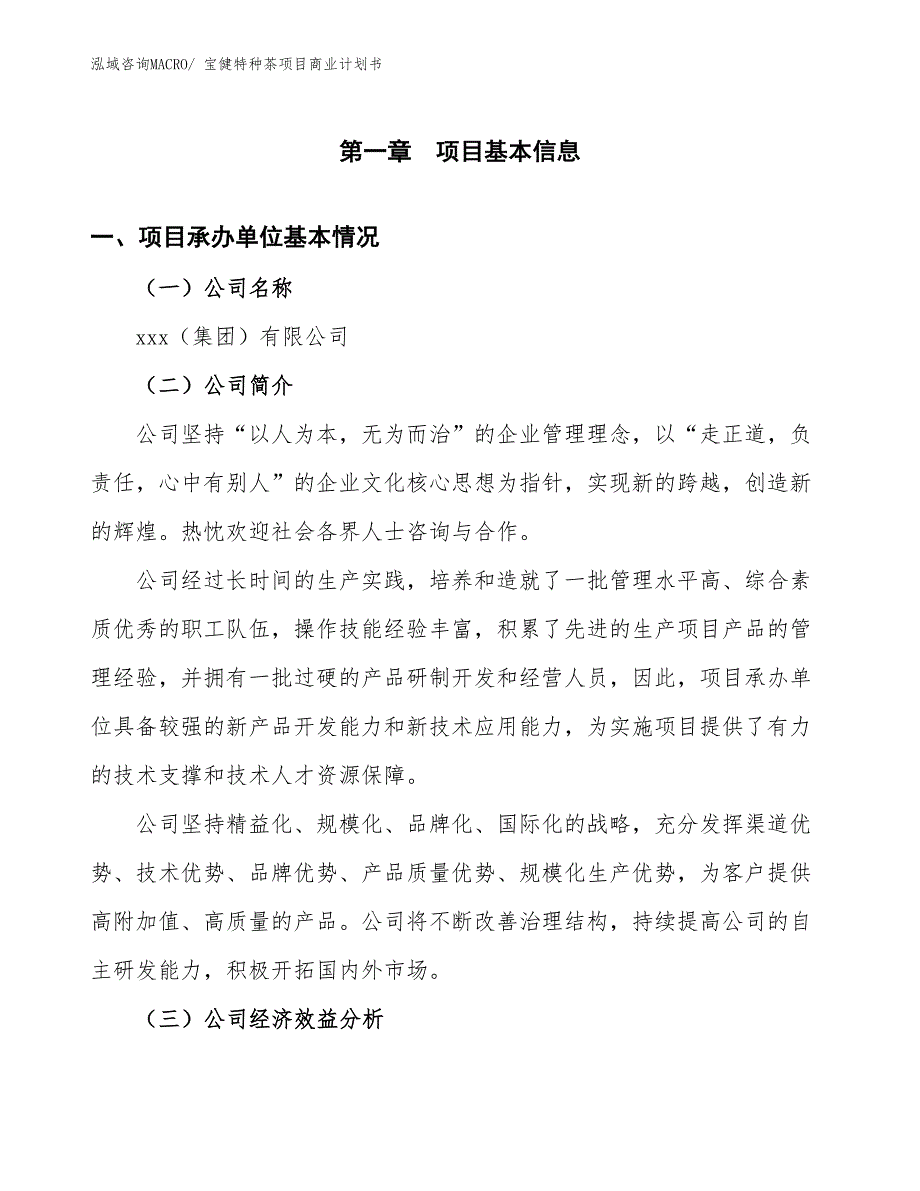 泓域咨询MACRO/ 宝健特种茶项目商业计划书

第一章　项目基本信息

一、项目承办单位基本情况

（一）公司名称

xxx（集团）有限公司

（二）公司简介

公司坚持“以人为本，无为而治”的企业管理理念，以“走正道，负责任，心中有别人”的企业文化核心思想为指针，实现新的跨越，创造新的辉煌。热忱欢迎社会各界人士咨询与合作。

公司经过长时间的生产实践，培养和造就了一批管理水平高、综合素质优秀的职工队伍，操作技能经验丰富，积累了先进的生产项目产品的管理经验，并拥有一批过硬的产品研制开发和经营人员，因此，项目承办单位具备较强的新产品开发能力和新技术应用能力，为实施项目提供了有力的技术支撑和技术人才资源保障。

公司坚持精益化、规模化、品牌化、国际化的战略，充分发挥渠道优势、技术优势、品牌优势、产品质量优势、规模化生产优势，为客户提供高附加值、高质量的产品。公司将不断改善治理结构，持续提高公司的自主研发能力，积极开拓国内外市场。

（三）公司经济效益分析